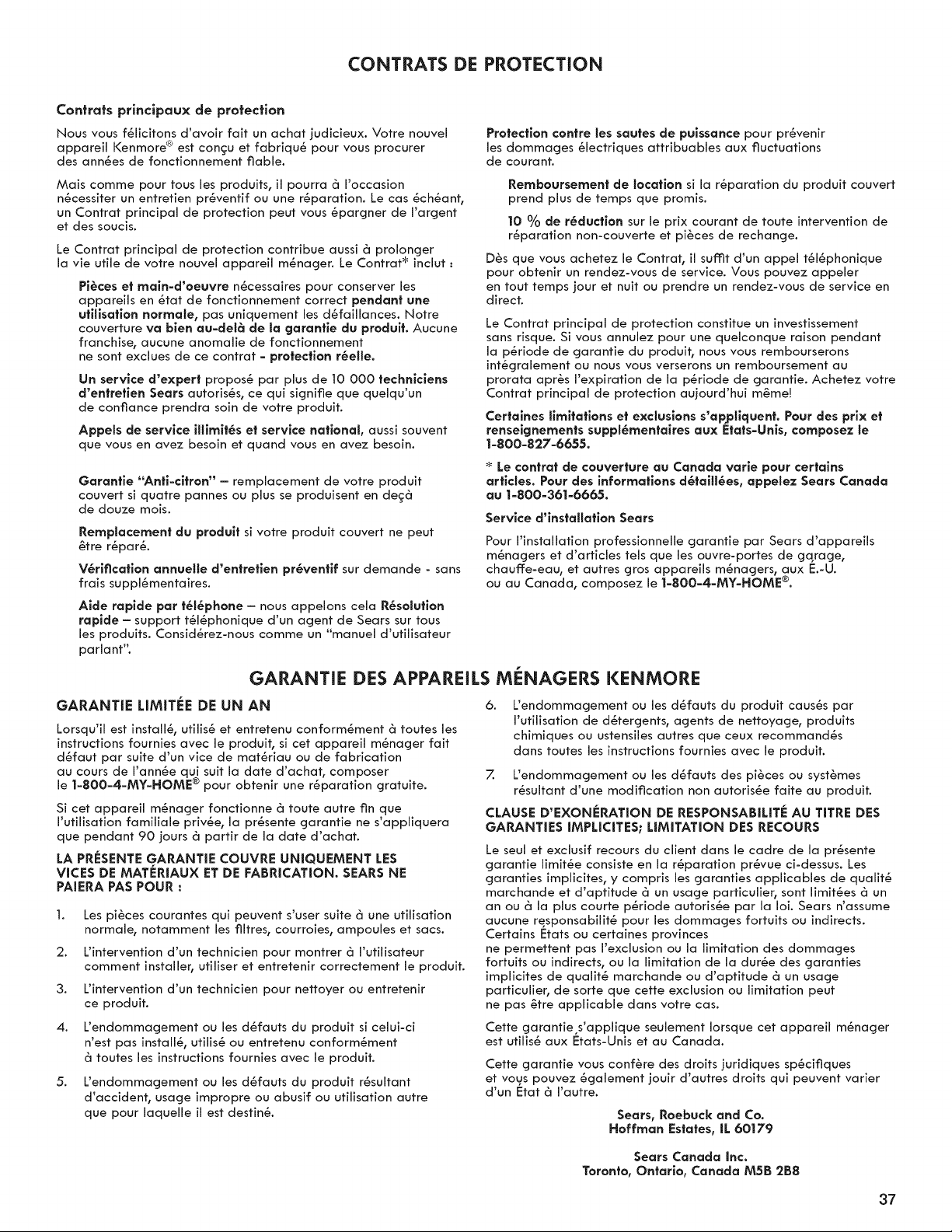 CONTRATS DE PROTECTION

Contrats principaux de protection

Nous vous félicitons d'avoir fait un achat judicieux. Votre nouvel appareil Kenmore® est conçu et fabriqué pour vous procurer des années de fonctionnement fiable.

Mais comme pour tous les produits, il pourra à l'occasion nécessiter un entretien préventif ou une réparation. Le cas échéant, un Contrat principal de protection peut vous épargner de l'argent et des soucis.

Le Contrat principal de protection contribue aussi à prolonger la vie utile de votre nouvel appareil ménager. Le Contrat* inclut :

Pièces et main-d'oeuvre nécessaires pour conserver les appareils en état de fonctionnement correct pendant une utilisation normale, pas uniquement les défaillances. Notre couverture va bien au-delà de la garantie du produit. Aucune franchise, aucune anomalie de fonctionnement ne sont exclues de ce contrat - protection réelle.

Un service d'expert proposé par plus de 10 000 techniciens d'entretien Sears autorisés, ce qui signifie que quelqu'un de confiance prendra soin de votre produit.

Appels de service illimités et service national, aussi souvent que vous en avez besoin et quand vous en avez besoin.

Garantie "Anti-citron" – remplacement de votre produit couvert si quatre pannes ou plus se produisent en deçà de douze mois.

Remplacement du produit si votre produit couvert ne peut être réparé.

Vérification annuelle d'entretien préventif sur demande - sans frais supplémentaires.

Aide rapide par téléphone – nous appelons cela Résolution rapide – support téléphonique d'un agent de Sears sur tous les produits. Considérez-nous comme un "manuel d'utilisateur parlant".

Protection contre les sautes de puissance pour prévenir les dommages électriques attribuables aux fluctuations de courant.

Remboursement de location si la réparation du produit couvert prend plus de temps que promis.

10 % de réduction sur le prix courant de toute intervention de réparation non-couverte et pièces de rechange.

Dès que vous achetez le Contrat, il suffit d'un appel téléphonique pour obtenir un rendez-vous de service. Vous pouvez appeler en tout temps jour et nuit ou prendre un rendez-vous de service en direct.

Le Contrat principal de protection constitue un investissement sans risque. Si vous annulez pour une quelconque raison pendant la période de garantie du produit, nous vous rembourserons intégralement ou nous vous verserons un remboursement au prorata après l'expiration de la période de garantie. Achetez votre Contrat principal de protection aujourd'hui même!

Certaines limitations et exclusions s'appliquent. Pour des prix et renseignements supplémentaires aux États-Unis, composez le 1-800-827-6655.

* Le contrat de couverture au Canada varie pour certains articles. Pour des informations détaillées, appelez Sears Canada au 1-800-361-6665.

Service d'installation Sears

Pour l'installation professionnelle garantie par Sears d'appareils ménagers et d'articles tels que les ouvre-portes de garage, chauffe-eau, et autres gros appareils ménagers, aux É.-U. ou au Canada, composez le 1-800-4-MY-HOME®.

GARANTIE DES APPAREILS MÉNAGERS KENMORE

GARANTIE LIMITÉE DE UN AN

Lorsqu'il est installé, utilisé et entretenu conformément à toutes les instructions fournies avec le produit, si cet appareil ménager fait défaut par suite d'un vice de matériau ou de fabrication au cours de l'année qui suit la date d'achat, composer le 1-800-4-MY-HOME® pour obtenir une réparation gratuite.

Si cet appareil ménager fonctionne à toute autre fin que l'utilisation familiale privée, la présente garantie ne s'appliquera que pendant 90 jours à partir de la date d'achat.

LA PRÉSENTE GARANTIE COUVRE UNIQUEMENT LES VICES DE MATÉRIAUX ET DE FABRICATION. SEARS NE PAIERA PAS POUR :

1. Les pièces courantes qui peuvent s'user suite à une utilisation normale, notamment les filtres, courroies, ampoules et sacs.

2. L'intervention d'un technicien pour montrer à l'utilisateur comment installer, utiliser et entretenir correctement le produit.

3. L'intervention d'un technicien pour nettoyer ou entretenir ce produit.

4. L'endommagement ou les défauts du produit si celui-ci n'est pas installé, utilisé ou entretenu conformément à toutes les instructions fournies avec le produit.

5. L'endommagement ou les défauts du produit résultant d'accident, usage impropre ou abusif ou utilisation autre que pour laquelle il est destiné.

6. L'endommagement ou les défauts du produit causés par l'utilisation de détergents, agents de nettoyage, produits chimiques ou ustensiles autres que ceux recommandés dans toutes les instructions fournies avec le produit.

7. L'endommagement ou les défauts des pièces ou systèmes résultant d'une modification non autorisée faite au produit.

CLAUSE D'EXONÉRATION DE RESPONSABILITÉ AU TITRE DES GARANTIES IMPLICITES; LIMITATION DES RECOURS

Le seul et exclusif recours du client dans le cadre de la présente garantie limitée consiste en la réparation prévue ci-dessus. Les garanties implicites, y compris les garanties applicables de qualité marchande et d'aptitude à un usage particulier, sont limitées à un an ou à la plus courte période autorisée par la loi. Sears n'assume aucune responsabilité pour les dommages fortuits ou indirects. Certains États ou certaines provinces ne permettent pas l'exclusion ou la limitation des dommages fortuits ou indirects, ou la limitation de la durée des garanties implicites de qualité marchande ou d'aptitude à un usage particulier, de sorte que cette exclusion ou limitation peut ne pas être applicable dans votre cas.

Cette garantie s'applique seulement lorsque cet appareil ménager est utilisé aux États-Unis et au Canada.

Cette garantie vous confère des droits juridiques spécifiques et vous pouvez également jouir d'autres droits qui peuvent varier d'un État à l'autre.

Sears, Roebuck and Co.
Hoffman Estates, IL 60179

Sears Canada Inc.
Toronto, Ontario, Canada M5B 2B8

37